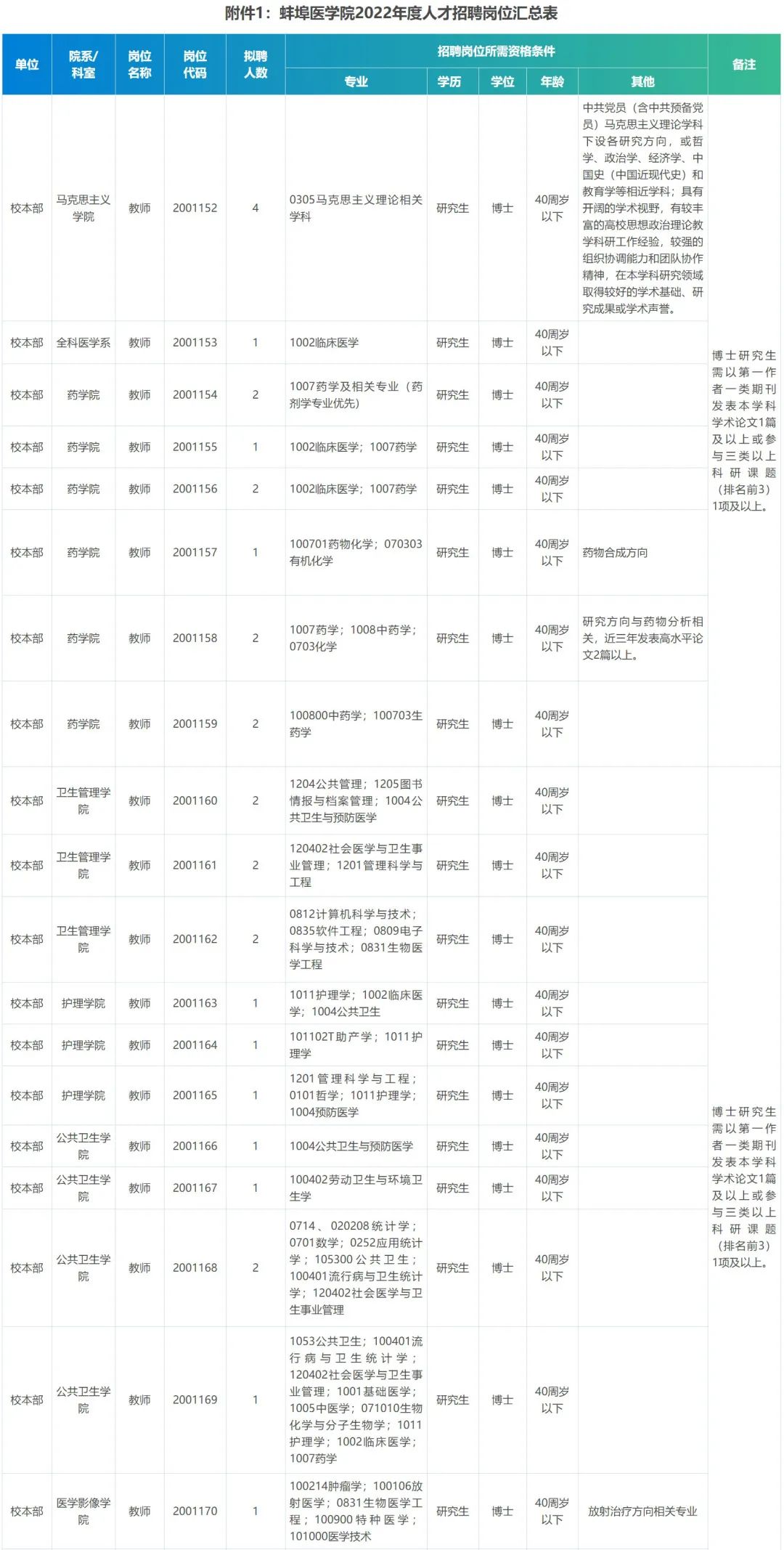 附件1：蚌埠医学院2022年度人才招聘岗位汇总表

| 单位 | 院系/科室 | 岗位名称 | 岗位代码 | 拟聘人数 | 招聘岗位所需资格条件 | | | | | 备注 |
|---|---|---|---|---|---|---|---|---|---|---|
| | | | | | 专业 | 学历 | 学位 | 年龄 | 其他 | |
| 校本部 | 马克思主义学院 | 教师 | 2001152 | 4 | 0305马克思主义理论相关学科 | 研究生 | 博士 | 40周岁以下 | 中共党员（含中共预备党员）马克思主义理论学科下设各研究方向，或哲学、政治学、经济学、中国史（中国近现代史）和教育学等相近学科；具有开阔的学术视野，有较丰富的高校思想政治理论教学科研工作经验，较强的组织协调能力和团队协作精神，在本学科研究领域取得较好的学术基础、研究成果或学术声誉。 | 博士研究生需以第一作者一类期刊发表本学科学术论文1篇及以上或参与三类以上科研课题（排名前3）1项及以上。 |
| 校本部 | 全科医学系 | 教师 | 2001153 | 1 | 1002临床医学 | 研究生 | 博士 | 40周岁以下 | | |
| 校本部 | 药学院 | 教师 | 2001154 | 2 | 1007药学及相关专业（药剂学专业优先） | 研究生 | 博士 | 40周岁以下 | | |
| 校本部 | 药学院 | 教师 | 2001155 | 1 | 1002临床医学；1007药学 | 研究生 | 博士 | 40周岁以下 | | |
| 校本部 | 药学院 | 教师 | 2001156 | 2 | 1002临床医学；1007药学 | 研究生 | 博士 | 40周岁以下 | | |
| 校本部 | 药学院 | 教师 | 2001157 | 1 | 100701药物化学；070303有机化学 | 研究生 | 博士 | 40周岁以下 | 药物合成方向 | |
| 校本部 | 药学院 | 教师 | 2001158 | 2 | 1007药学；1008中药学；0703化学 | 研究生 | 博士 | 40周岁以下 | 研究方向与药物分析相关，近三年发表高水平论文2篇以上。 | |
| 校本部 | 药学院 | 教师 | 2001159 | 2 | 100800中药学；100703生药学 | 研究生 | 博士 | 40周岁以下 | | |
| 校本部 | 卫生管理学院 | 教师 | 2001160 | 2 | 1204公共管理；1205图书情报与档案管理；1004公共卫生与预防医学 | 研究生 | 博士 | 40周岁以下 | | 博士研究生需以第一作者一类期刊发表本学科学术论文1篇及以上或参与三类以上科研课题（排名前3）1项及以上。 |
| 校本部 | 卫生管理学院 | 教师 | 2001161 | 2 | 120402社会医学与卫生事业管理；1201管理科学与工程 | 研究生 | 博士 | 40周岁以下 | | |
| 校本部 | 卫生管理学院 | 教师 | 2001162 | 2 | 0812计算机科学与技术；0835软件工程；0809电子科学与技术；0831生物医学工程 | 研究生 | 博士 | 40周岁以下 | | |
| 校本部 | 护理学院 | 教师 | 2001163 | 1 | 1011护理学；1002临床医学；1004公共卫生 | 研究生 | 博士 | 40周岁以下 | | |
| 校本部 | 护理学院 | 教师 | 2001164 | 1 | 101102T助产学；1011护理学 | 研究生 | 博士 | 40周岁以下 | | |
| 校本部 | 护理学院 | 教师 | 2001165 | 1 | 1201管理科学与工程；0101哲学；1011护理学；1004预防医学 | 研究生 | 博士 | 40周岁以下 | | |
| 校本部 | 公共卫生学院 | 教师 | 2001166 | 1 | 1004公共卫生与预防医学 | 研究生 | 博士 | 40周岁以下 | | |
| 校本部 | 公共卫生学院 | 教师 | 2001167 | 1 | 100402劳动卫生与环境卫生学 | 研究生 | 博士 | 40周岁以下 | | |
| 校本部 | 公共卫生学院 | 教师 | 2001168 | 2 | 0714、020208统计学；0701数学；0252应用统计学；105300公共卫生；100401流行病与卫生统计学；120402社会医学与卫生事业管理 | 研究生 | 博士 | 40周岁以下 | | |
| 校本部 | 公共卫生学院 | 教师 | 2001169 | 1 | 1053公共卫生；100401流行病与卫生统计学；120402社会医学与卫生事业管理；1001基础医学；1005中医学；071010生物化学与分子生物学；1011护理学；1002临床医学；1007药学 | 研究生 | 博士 | 40周岁以下 | | |
| 校本部 | 医学影像学院 | 教师 | 2001170 | 1 | 100214肿瘤学；100106放射医学；0831生物医学工程；100900特种医学；101000医学技术 | 研究生 | 博士 | 40周岁以下 | 放射治疗方向相关专业 | |